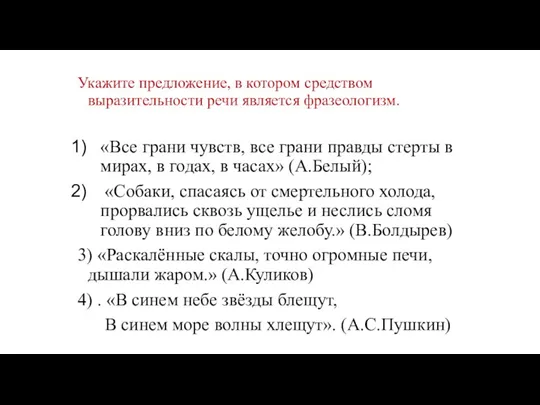 Укажите предложение, в котором средством выразительности речи является фразеологизм.

1) «Все грани чувств, все грани правды стерты в мирах, в годах, в часах» (А.Белый);

2) «Собаки, спасаясь от смертельного холода, прорвались сквозь ущелье и неслись сломя голову вниз по белому желобу.» (В.Болдырев)

3) «Раскалённые скалы, точно огромные печи, дышали жаром.» (А.Куликов)

4) . «В синем небе звёзды блещут,
В синем море волны хлещут». (А.С.Пушкин)